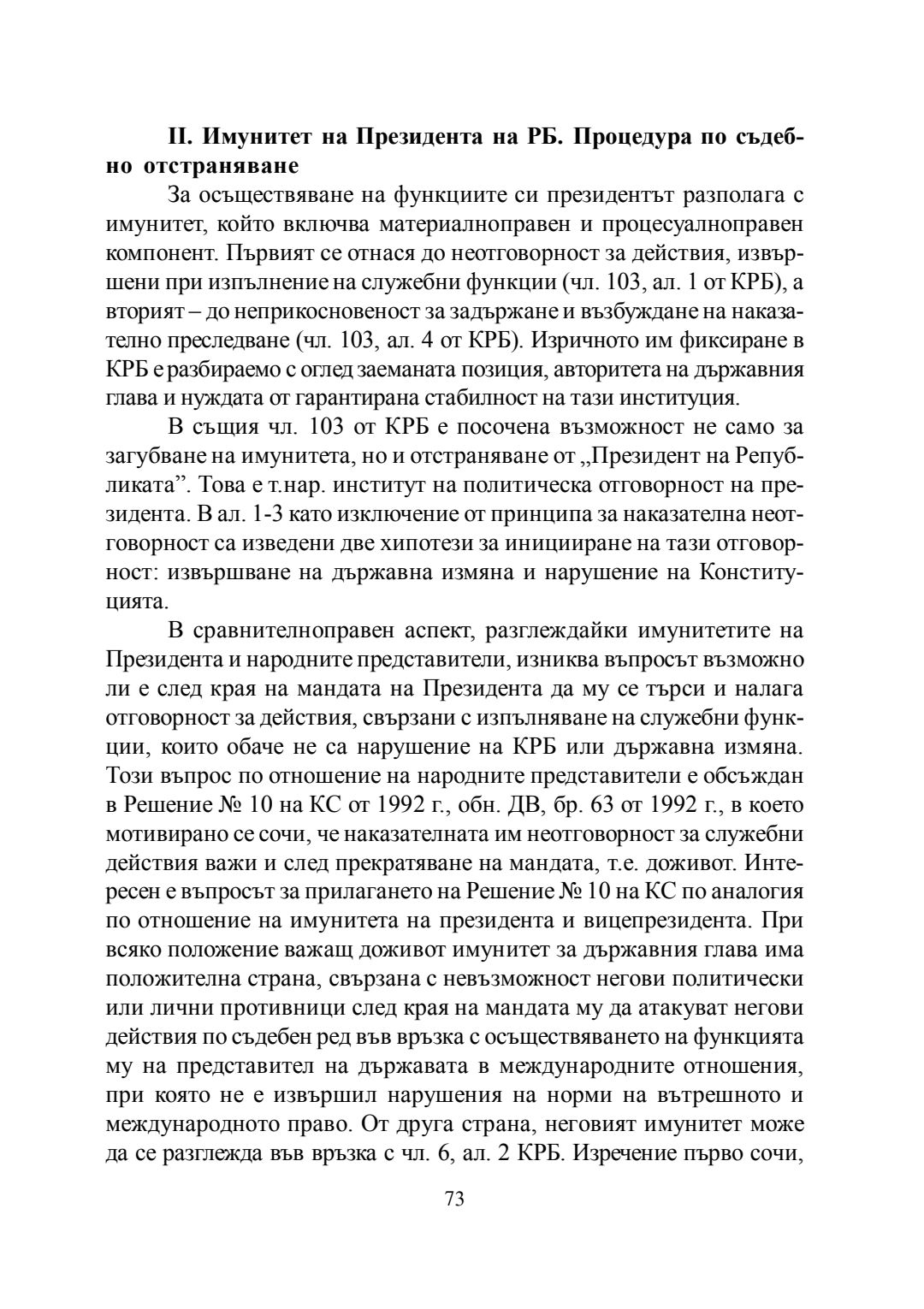 II. Имунитет на Президента на РБ. Процедура по съдебно отстраняване

За осъществяване на функциите си президентът разполага с имунитет, който включва материалноправен и процесуалноправен компонент. Първият се отнася до неотговорност за действия, извършени при изпълнение на служебни функции (чл. 103, ал. 1 от КРБ), а вторият – до неприкосновеност за задържане и възбуждане на наказателно преследване (чл. 103, ал. 4 от КРБ). Изричното им фиксиране в КРБ е разбираемо с оглед заеманата позиция, авторитета на държавния глава и нуждата от гарантирана стабилност на тази институция.

В същия чл. 103 от КРБ е посочена възможност не само за загубване на имунитета, но и отстраняване от „Президент на Републиката”. Това е т.нар. институт на политическа отговорност на президента. В ал. 1-3 като изключение от принципа за наказателна неотговорност са изведени две хипотези за иницииране на тази отговорност: извършване на държавна измяна и нарушение на Конституцията.

В сравнителноправен аспект, разглеждайки имунитетите на Президента и народните представители, изниква въпросът възможно ли е след края на мандата на Президента да му се търси и налага отговорност за действия, свързани с изпълняване на служебни функции, които обаче не са нарушение на КРБ или държавна измяна. Този въпрос по отношение на народните представители е обсъждан в Решение № 10 на КС от 1992 г., обн. ДВ, бр. 63 от 1992 г., в което мотивирано се сочи, че наказателната им неотговорност за служебни действия важи и след прекратяване на мандата, т.е. доживот. Интересен е въпросът за прилагането на Решение № 10 на КС по аналогия по отношение на имунитета на президента и вицепрезидента. При всяко положение важащ доживот имунитет за държавния глава има положителна страна, свързана с невъзможност негови политически или лични противници след края на мандата му да атакуват негови действия по съдебен ред във връзка с осъществяването на функцията му на представител на държавата в международните отношения, при която не е извършил нарушения на норми на вътрешното и международното право. От друга страна, неговият имунитет може да се разглежда във връзка с чл. 6, ал. 2 КРБ. Изречение първо сочи,

73